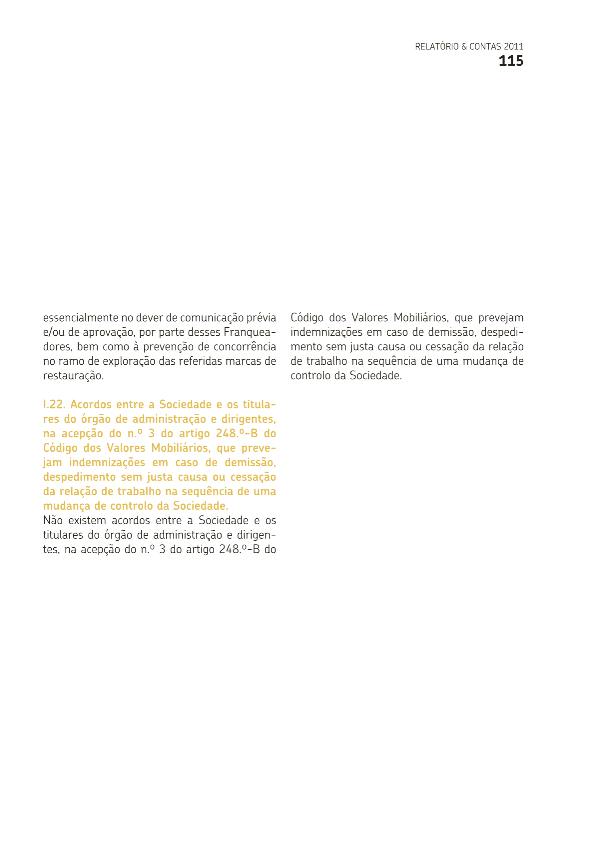 RELATÓRIO & CONTAS 2011
115

essencialmente no dever de comunicação prévia e/ou de aprovação, por parte desses Franqueadores, bem como à prevenção de concorrência no ramo de exploração das referidas marcas de restauração.

I.22. Acordos entre a Sociedade e os titulares do órgão de administração e dirigentes, na acepção do n.º 3 do artigo 248.º-B do Código dos Valores Mobiliários, que prevejam indemnizações em caso de demissão, despedimento sem justa causa ou cessação da relação de trabalho na sequência de uma mudança de controlo da Sociedade.
Não existem acordos entre a Sociedade e os titulares do órgão de administração e dirigentes, na acepção do n.º 3 do artigo 248.º-B do Código dos Valores Mobiliários, que prevejam indemnizações em caso de demissão, despedimento sem justa causa ou cessação da relação de trabalho na sequência de uma mudança de controlo da Sociedade.